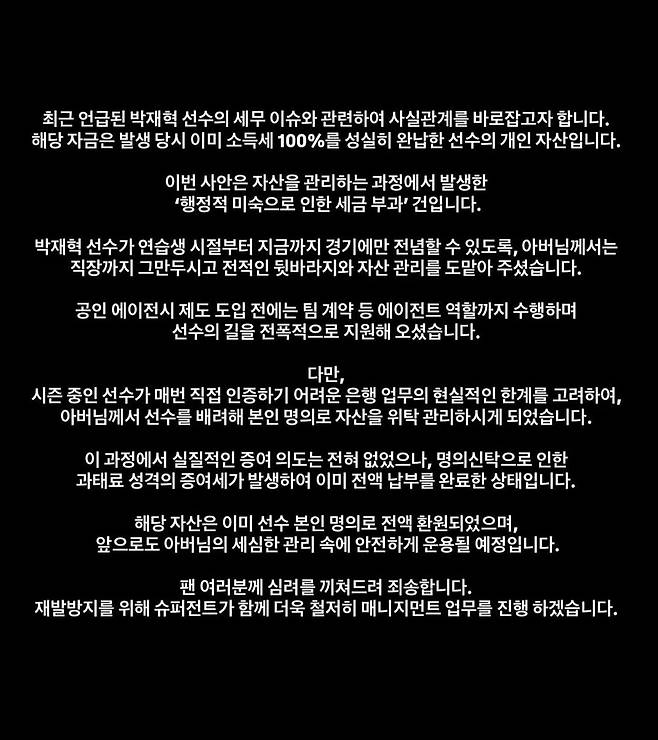 최근 언급된 박재혁 선수의 세무 이슈와 관련하여 사실관계를 바로잡고자 합니다.
해당 자금은 발생 당시 이미 소득세 100%를 성실히 완납한 선수의 개인 자산입니다.

이번 사안은 자산을 관리하는 과정에서 발생한
'행정적 미숙으로 인한 세금 부과' 건입니다.

박재혁 선수가 연습생 시절부터 지금까지 경기에만 전념할 수 있도록, 아버님께서는
직장까지 그만두시고 전적인 뒷바라지와 자산 관리를 도맡아 주셨습니다.

공인 에이전시 제도 도입 전에는 팀 계약 등 에이전트 역할까지 수행하며
선수의 길을 전폭적으로 지원해 오셨습니다.

다만,
시즌 중인 선수가 매번 직접 인증하기 어려운 은행 업무의 현실적인 한계를 고려하여,
아버님께서 선수를 배려해 본인 명의로 자산을 위탁 관리하시게 되었습니다.

이 과정에서 실질적인 증여 의도는 전혀 없었으나, 명의신탁으로 인한
과태료 성격의 증여세가 발생하여 이미 전액 납부를 완료한 상태입니다.

해당 자산은 이미 선수 본인 명의로 전액 환원되었으며,
앞으로도 아버님의 세심한 관리 속에 안전하게 운용될 예정입니다.

팬 여러분께 심려를 끼쳐드려 죄송합니다.
재발방지를 위해 슈퍼전트가 함께 더욱 철저히 매니지먼트 업무를 진행 하겠습니다.